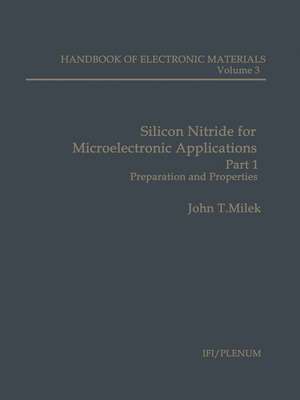 HANDBOOK OF ELECTRONIC MATERIALS
Volume 3

Silicon Nitride for Microelectronic Applications
Part 1
Preparation and Properties

John T.Milek

IFI/PLENUM